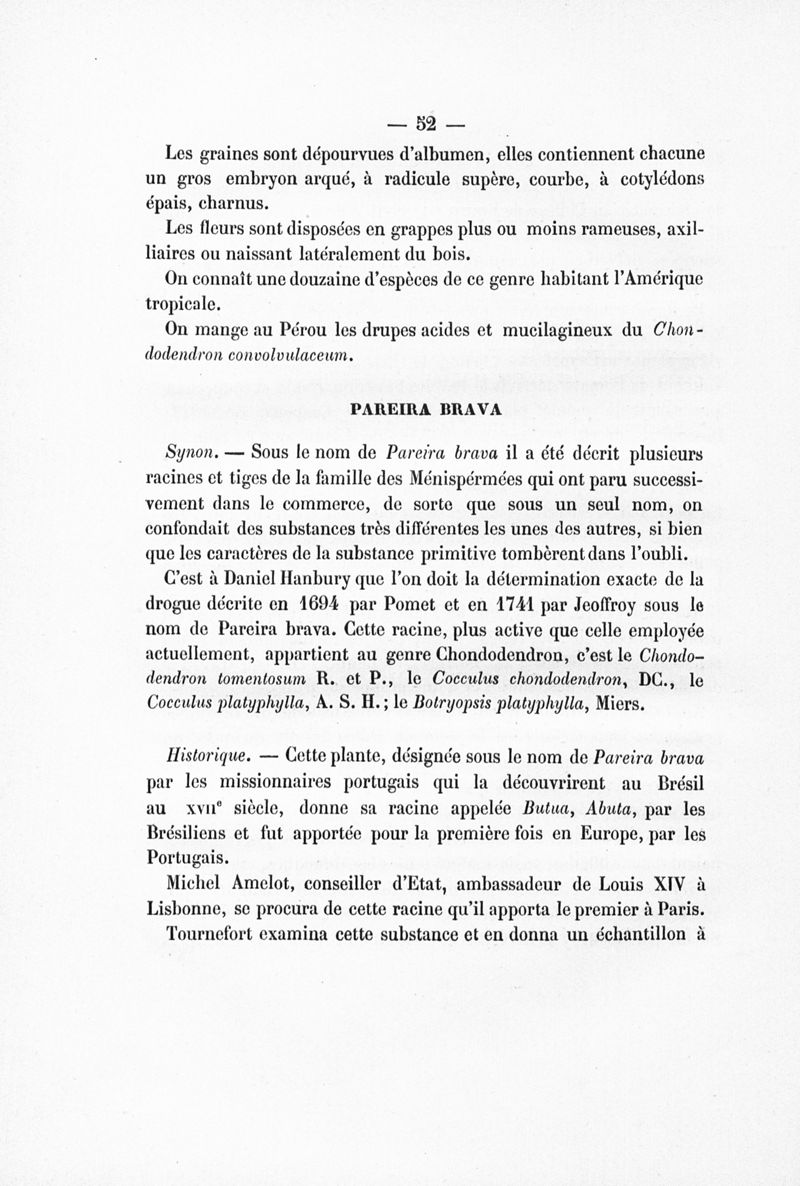 — 52 —

Les graines sont dépourvues d'albumen, elles contiennent chacune un gros embryon arqué, à radicule supère, courbe, à cotylédons épais, charnus.

Les fleurs sont disposées en grappes plus ou moins rameuses, axillaires ou naissant latéralement du bois.

On connaît une douzaine d'espèces de ce genre habitant l'Amérique tropicale.

On mange au Pérou les drupes acides et mucilagineux du Chondodendron convolvulaceum.

PAREIRA BRAVA

Synon. — Sous le nom de Pareira brava il a été décrit plusieurs racines et tiges de la famille des Ménispérmées qui ont paru successivement dans le commerce, de sorte que sous un seul nom, on confondait des substances très différentes les unes des autres, si bien que les caractères de la substance primitive tombèrent dans l'oubli.

C'est à Daniel Hanbury que l'on doit la détermination exacte de la drogue décrite en 1694 par Pomet et en 1741 par Jeoffroy sous le nom de Pareira brava. Cette racine, plus active que celle employée actuellement, appartient au genre Chondodendron, c'est le Chondodendron tomentosum R. et P., le Cocculus chondodendron, DC., le Cocculus platyphylla, A. S. H.; le Botryopsis platyphylla, Miers.

Historique. — Cette plante, désignée sous le nom de Pareira brava par les missionnaires portugais qui la découvrirent au Brésil au XVIIe siècle, donne sa racine appelée Butua, Abuta, par les Brésiliens et fut apportée pour la première fois en Europe, par les Portugais.

Michel Amelot, conseiller d'Etat, ambassadeur de Louis XIV à Lisbonne, se procura de cette racine qu'il apporta le premier à Paris.

Tournefort examina cette substance et en donna un échantillon à